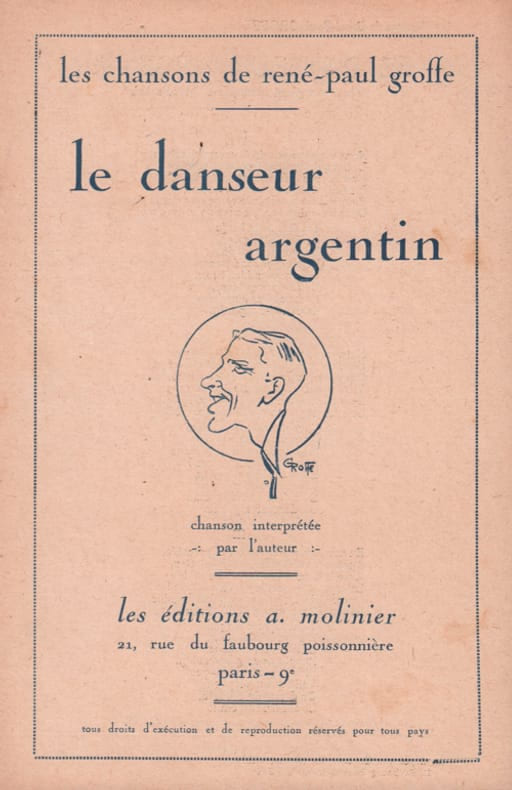 les chansons de rené-paul groffe

le danseur argentin

GROFFE

chanson interprétée
-: par l'auteur :-

les éditions a. molinier
21, rue du faubourg poissonnière
paris - 9e

tous droits d'exécution et de reproduction réservés pour tous pays